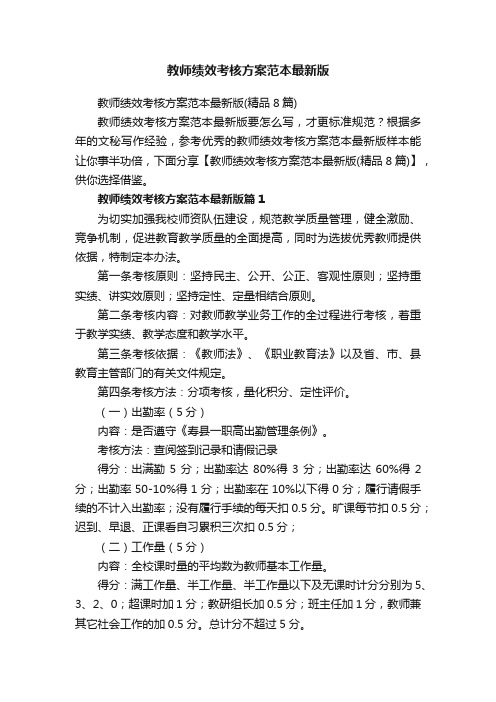 教师绩效考核方案范本最新版

教师绩效考核方案范本最新版(精品 8 篇)

教师绩效考核方案范本最新版要怎么写，才更标准规范？根据多年的文秘写作经验，参考优秀的教师绩效考核方案范本最新版样本能让你事半功倍，下面分享【教师绩效考核方案范本最新版(精品 8 篇)】，供你选择借鉴。

教师绩效考核方案范本最新版篇 1

为切实加强我校师资队伍建设，规范教学质量管理，健全激励、竞争机制，促进教育教学质量的全面提高，同时为选拔优秀教师提供依据，特制定本办法。

第一条考核原则：坚持民主、公开、公正、客观性原则；坚持重实绩、讲实效原则；坚持定性、定量相结合原则。

第二条考核内容：对教师教学业务工作的全过程进行考核，着重于教学实绩、教学态度和教学水平。

第三条考核依据：《教师法》、《职业教育法》以及省、市、县教育主管部门的有关文件规定。

第四条考核方法：分项考核，量化积分、定性评价。

（一）出勤率（5 分）

内容：是否遵守《寿县一职高出勤管理条例》。

考核方法：查阅签到记录和请假记录

得分：出满勤 5 分；出勤率达 80%得 3 分；出勤率达 60%得 2 分；出勤率 50-10%得 1 分；出勤率在 10%以下得 0 分；履行请假手续的不计入出勤率；没有履行手续的每天扣 0.5 分。旷课每节扣 0.5 分；迟到、早退、正课看自习累积三次扣 0.5 分；

（二）工作量（5 分）

内容：全校课时量的平均数为教师基本工作量。

得分：满工作量、半工作量、半工作量以下及无课时计分分别为 5、3、2、0；超课时加 1 分；教研组长加 0.5 分；班主任加 1 分，教师兼其它社会工作的加 0.5 分。总计分不超过 5 分。